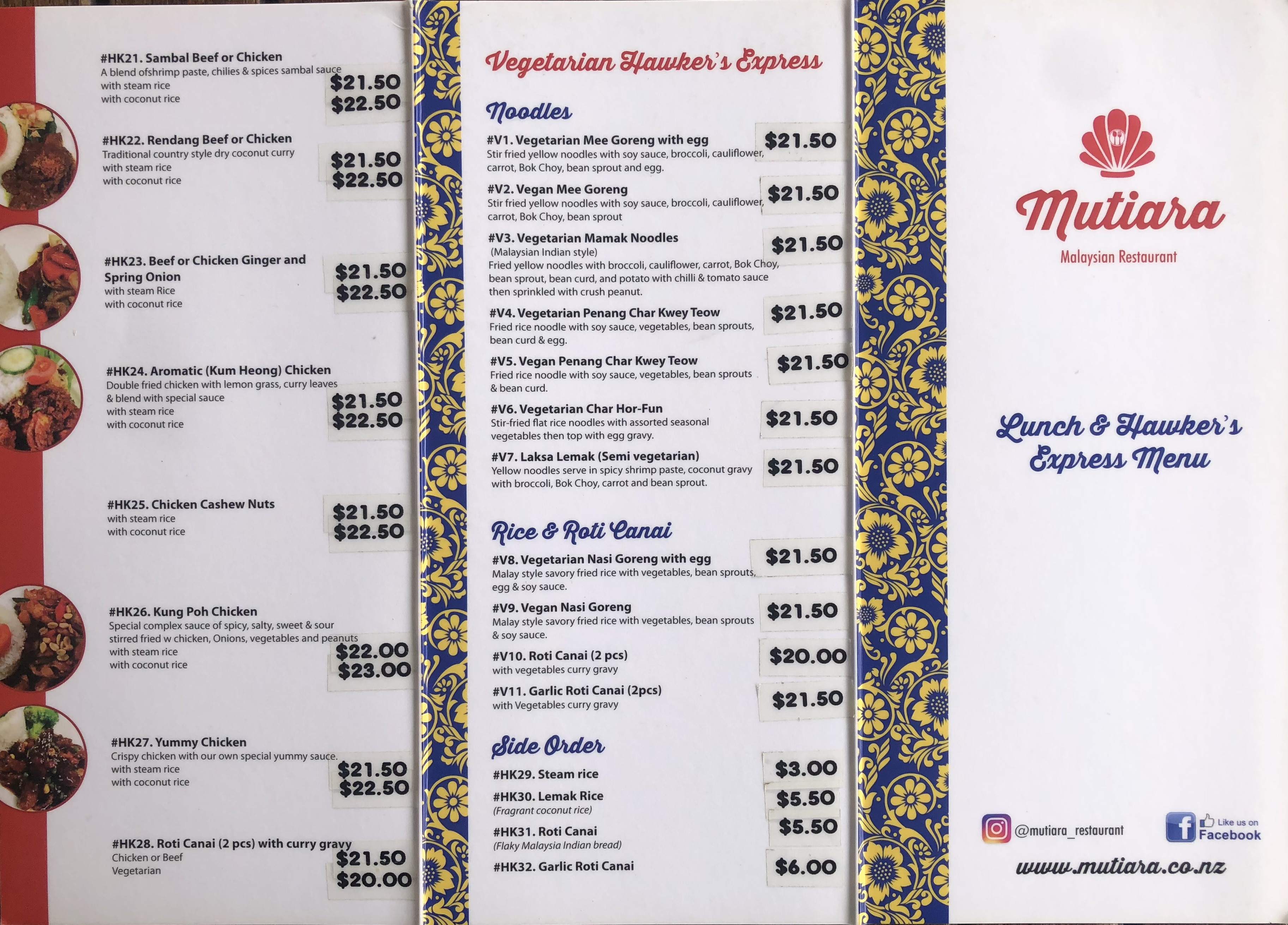 #HK21. Sambal Beef or Chicken
A blend ofshrimp paste, chilies & spices sambal sauce
with steam rice $21.50
with coconut rice $22.50

#HK22. Rendang Beef or Chicken
Traditional country style dry coconut curry
with steam rice $21.50
with coconut rice $22.50

#HK23. Beef or Chicken Ginger and Spring Onion
with steam Rice $21.50
with coconut rice $22.50

#HK24. Aromatic (Kum Heong) Chicken
Double fried chicken with lemon grass, curry leaves & blend with special sauce
with steam rice $21.50
with coconut rice $22.50

#HK25. Chicken Cashew Nuts
with steam rice $21.50
with coconut rice $22.50

#HK26. Kung Poh Chicken
Special complex sauce of spicy, salty, sweet & sour stirred fried w chicken, Onions, vegetables and peanuts
with steam rice $22.00
with coconut rice $23.00

#HK27. Yummy Chicken
Crispy chicken with our own special yummy sauce.
with steam rice $21.50
with coconut rice $22.50

#HK28. Roti Canai (2 pcs) with curry gravy
Chicken or Beef $21.50
Vegetarian $20.00

Vegetarian Hawker's Express

Noodles

#V1. Vegetarian Mee Goreng with egg $21.50
Stir fried yellow noodles with soy sauce, broccoli, cauliflower, carrot, Bok Choy, bean sprout and egg.

#V2. Vegan Mee Goreng $21.50
Stir fried yellow noodles with soy sauce, broccoli, cauliflower, carrot, Bok Choy, bean sprout

#V3. Vegetarian Mamak Noodles $21.50
(Malaysian Indian style)
Fried yellow noodles with broccoli, cauliflower, carrot, Bok Choy, bean sprout, bean curd, and potato with chilli & tomato sauce then sprinkled with crush peanut.

#V4. Vegetarian Penang Char Kwey Teow $21.50
Fried rice noodle with soy sauce, vegetables, bean sprouts, bean curd & egg.

#V5. Vegan Penang Char Kwey Teow $21.50
Fried rice noodle with soy sauce, vegetables, bean sprouts & bean curd.

#V6. Vegetarian Char Hor-Fun $21.50
Stir-fried flat rice noodles with assorted seasonal vegetables then top with egg gravy.

#V7. Laksa Lemak (Semi vegetarian) $21.50
Yellow noodles serve in spicy shrimp paste, coconut gravy with broccoli, Bok Choy, carrot and bean sprout.

Rice & Roti Canai

#V8. Vegetarian Nasi Goreng with egg $21.50
Malay style savory fried rice with vegetables, bean sprouts, egg & soy sauce.

#V9. Vegan Nasi Goreng $21.50
Malay style savory fried rice with vegetables, bean sprouts & soy sauce.

#V10. Roti Canai (2 pcs) $20.00
with vegetables curry gravy

#V11. Garlic Roti Canai (2pcs) $21.50
with Vegetables curry gravy

Side Order

#HK29. Steam rice $3.00
#HK30. Lemak Rice $5.50
(Fragrant coconut rice)
#HK31. Roti Canai $5.50
(Flaky Malaysia Indian bread)
#HK32. Garlic Roti Canai $6.00

Mutiara
Malaysian Restaurant

Lunch & Hawker's Express Menu

@mutiara_restaurant
Like us on Facebook

www.mutiara.co.nz